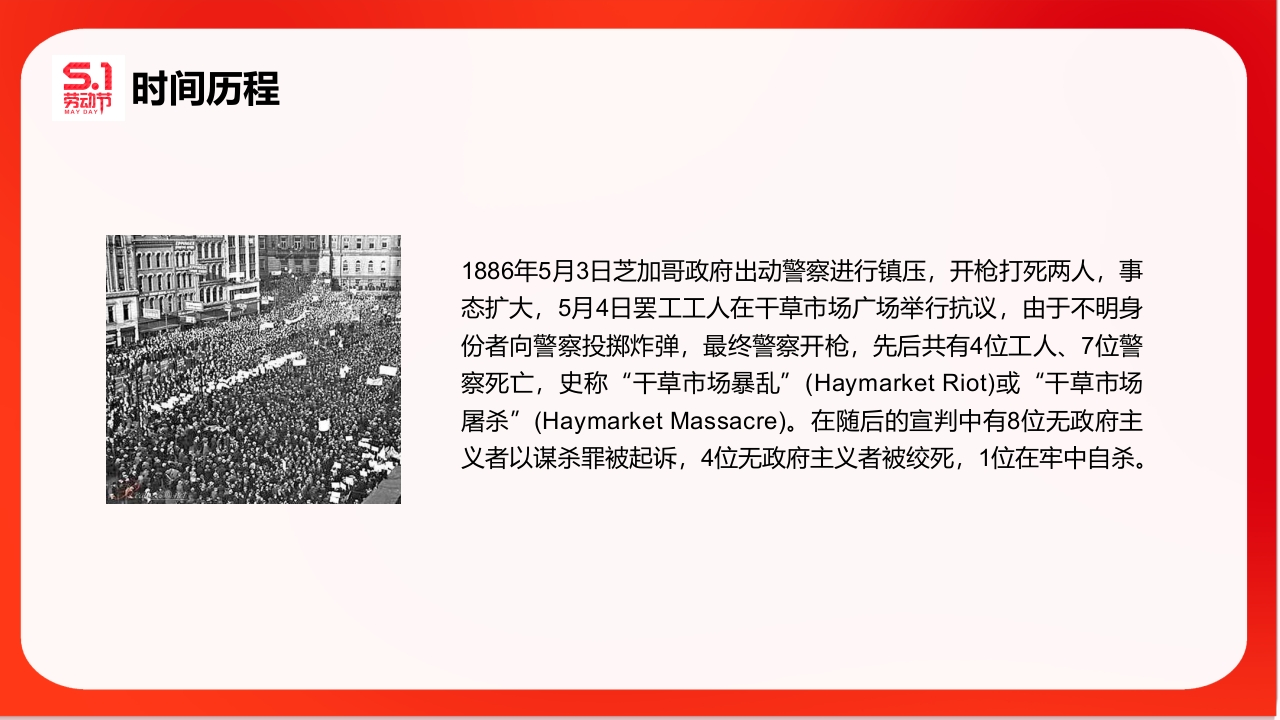 5.1
劳动节
MAY DAY

时间历程

1886年5月3日芝加哥政府出动警察进行镇压，开枪打死两人，事态扩大，5月4日罢工工人在干草市场广场举行抗议，由于不明身份者向警察投掷炸弹，最终警察开枪，先后共有4位工人、7位警察死亡，史称“干草市场暴乱”(Haymarket Riot)或“干草市场屠杀”(Haymarket Massacre)。在随后的宣判中有8位无政府主义者以谋杀罪被起诉，4位无政府主义者被绞死，1位在牢中自杀。